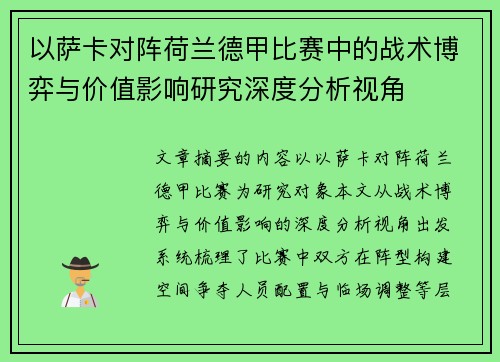 以萨卡对阵荷兰德甲比赛中的战术博弈与价值影响研究深度分析视角

文章摘要的内容以以萨卡对阵荷兰德甲比赛为研究对象本文从战术博弈与价值影响的深度分析视角出发系统梳理了比赛中双方在阵型构建空间争夺人员配置与临场调整等层